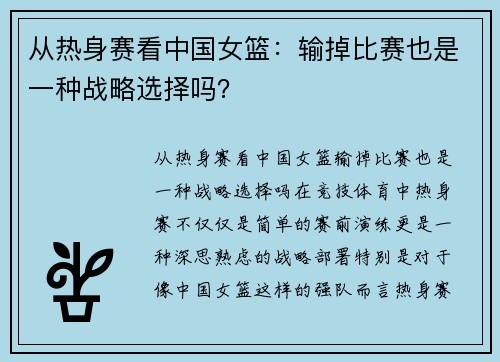 从热身赛看中国女篮：输掉比赛也是一种战略选择吗?

从热身赛看中国女篮输掉比赛也是一种战略选择吗在竞技体育中热身赛不仅仅是简单的赛前演练更是一种深思熟虑的战略部署特别是对于像中国女篮这样的强队而言热身赛